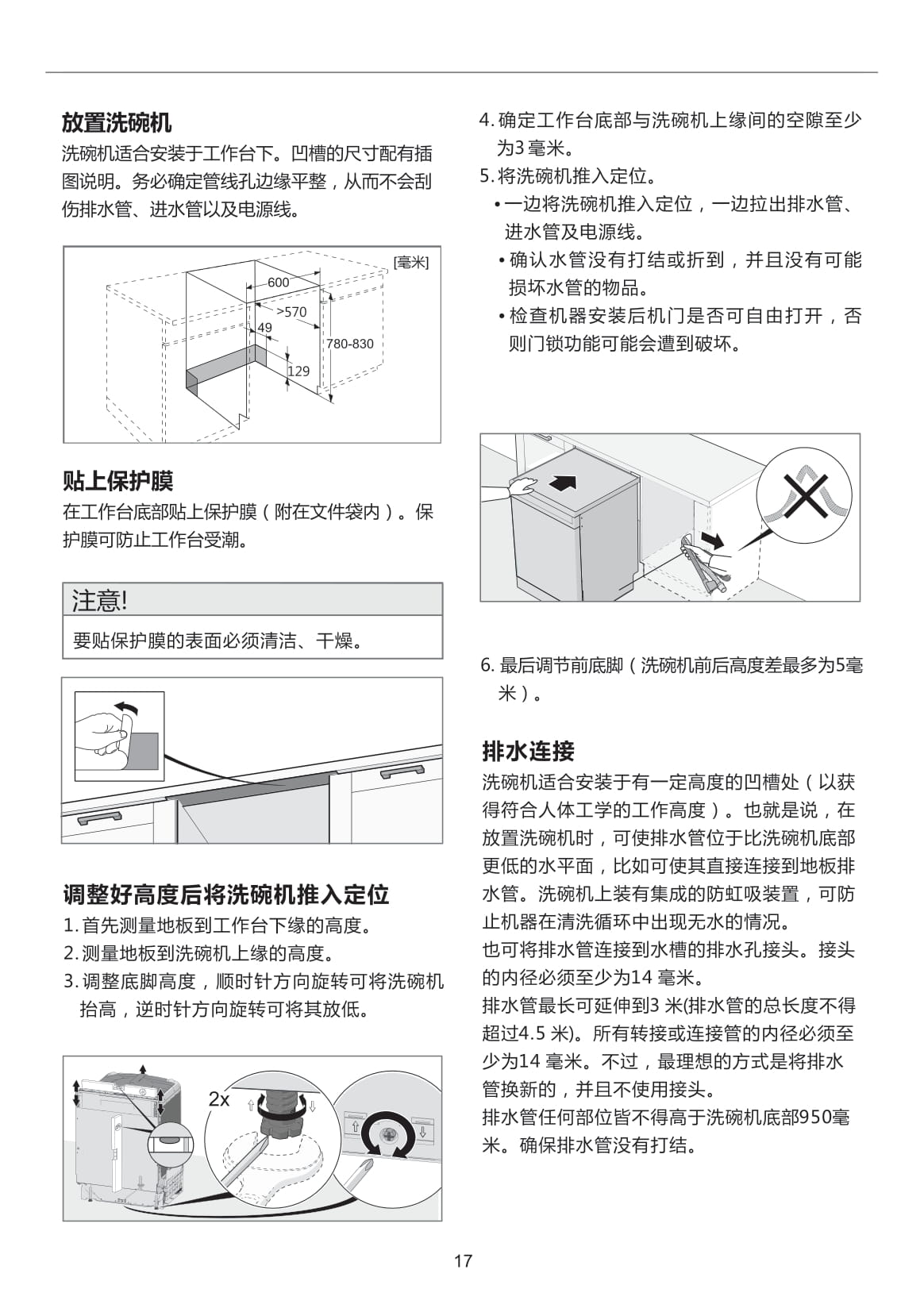 放置洗碗机

洗碗机适合安装于工作台下。凹槽的尺寸配有插图说明。务必确定管线孔边缘平整，从而不会刮伤排水管、进水管以及电源线。

[毫米]
600
>570
49
780-830
129

贴上保护膜

在工作台底部贴上保护膜（附在文件袋内）。保护膜可防止工作台受潮。

注意!

要贴保护膜的表面必须清洁、干燥。

调整好高度后将洗碗机推入定位

1. 首先测量地板到工作台下缘的高度。
2. 测量地板到洗碗机上缘的高度。
3. 调整底脚高度，顺时针方向旋转可将洗碗机抬高，逆时针方向旋转可将其放低。

2x

4. 确定工作台底部与洗碗机上缘间的空隙至少为3 毫米。
5. 将洗碗机推入定位。
• 一边将洗碗机推入定位，一边拉出排水管、进水管及电源线。
• 确认水管没有打结或折到，并且没有可能损坏水管的物品。
• 检查机器安装后机门是否可自由打开，否则门锁功能可能会遭到破坏。

6. 最后调节前底脚（洗碗机前后高度差最多为5毫米）。

排水连接

洗碗机适合安装于有一定高度的凹槽处（以获得符合人体工学的工作高度）。也就是说，在放置洗碗机时，可使排水管位于比洗碗机底部更低的水平面，比如可使其直接连接到地板排水管。洗碗机上装有集成的防虹吸装置，可防止机器在清洗循环中出现无水的情况。
也可将排水管连接到水槽的排水孔接头。接头的内径必须至少为14 毫米。
排水管最长可延伸到3 米(排水管的总长度不得超过4.5 米)。所有转接或连接管的内径必须至少为14 毫米。不过，最理想的方式是将排水管换新的，并且不使用接头。
排水管任何部位皆不得高于洗碗机底部950毫米。确保排水管没有打结。

17